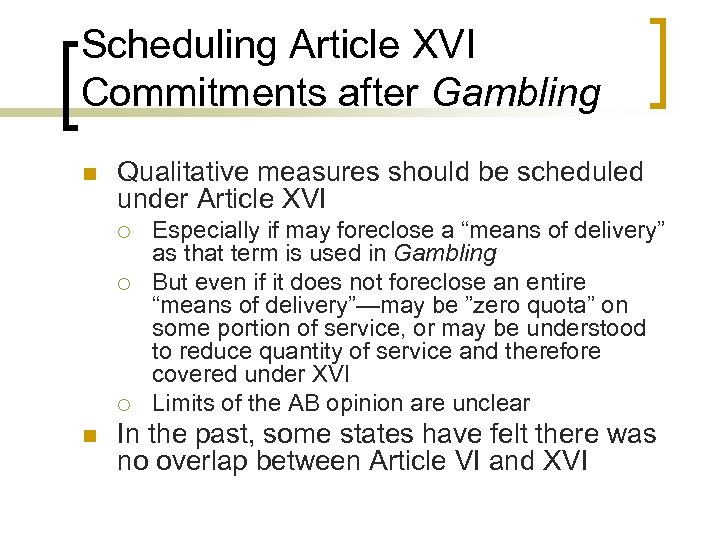 Scheduling Article XVI Commitments after Gambling

Qualitative measures should be scheduled under Article XVI

Especially if may foreclose a “means of delivery” as that term is used in Gambling

But even if it does not foreclose an entire “means of delivery”—may be ”zero quota” on some portion of service, or may be understood to reduce quantity of service and therefore covered under XVI

Limits of the AB opinion are unclear

In the past, some states have felt there was no overlap between Article VI and XVI